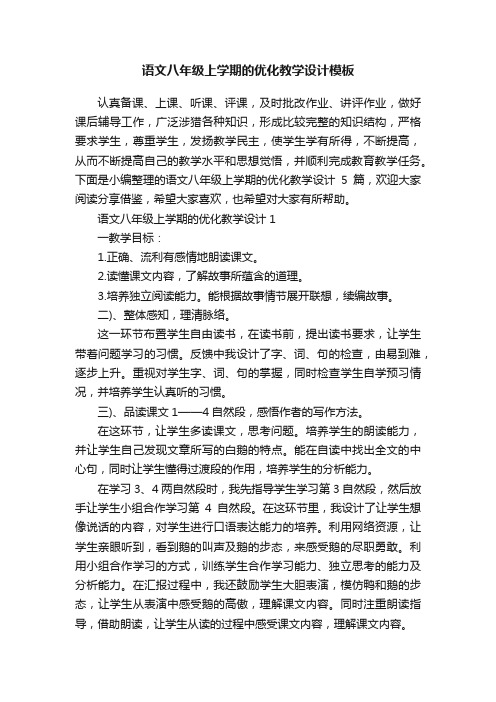 语文八年级上学期的优化教学设计模板

认真备课、上课、听课、评课，及时批改作业、讲评作业，做好课后辅导工作，广泛涉猎各种知识，形成比较完整的知识结构，严格要求学生，尊重学生，发扬教学民主，使学生学有所得，不断提高，从而不断提高自己的教学水平和思想觉悟，并顺利完成教育教学任务。下面是小编整理的语文八年级上学期的优化教学设计 5 篇，欢迎大家阅读分享借鉴，希望大家喜欢，也希望对大家有所帮助。

语文八年级上学期的优化教学设计 1

一教学目标：

1.正确、流利有感情地朗读课文。

2.读懂课文内容，了解故事所蕴含的道理。

3.培养独立阅读能力。能根据故事情节展开联想，续编故事。

二)、整体感知，理清脉络。

这一环节布置学生自由读书，在读书前，提出读书要求，让学生带着问题学习的习惯。反馈中我设计了字、词、句的检查，由易到难，逐步上升。重视对学生字、词、句的掌握，同时检查学生自学预习情况，并培养学生认真听的习惯。

三)、品读课文 1——4 自然段，感悟作者的写作方法。

在这环节，让学生多读课文，思考问题。培养学生的朗读能力，并让学生自己发现文章所写的白鹅的特点。能在自读中找出全文的中心句，同时让学生懂得过渡段的作用，培养学生的分析能力。

在学习 3、4 两自然段时，我先指导学生学习第 3 自然段，然后放手让学生小组合作学习第 4 自然段。在这环节里，我设计了让学生想像说话的内容，对学生进行口语表达能力的培养。利用网络资源，让学生亲眼听到，看到鹅的叫声及鹅的步态，来感受鹅的尽职勇敢。利用小组合作学习的方式，训练学生合作学习能力、独立思考的能力及分析能力。在汇报过程中，我还鼓励学生大胆表演，模仿鸭和鹅的步态，让学生从表演中感受鹅的高傲，理解课文内容。同时注重朗读指导，借助朗读，让学生从读的过程中感受课文内容，理解课文内容。